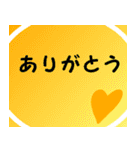 ありがとう